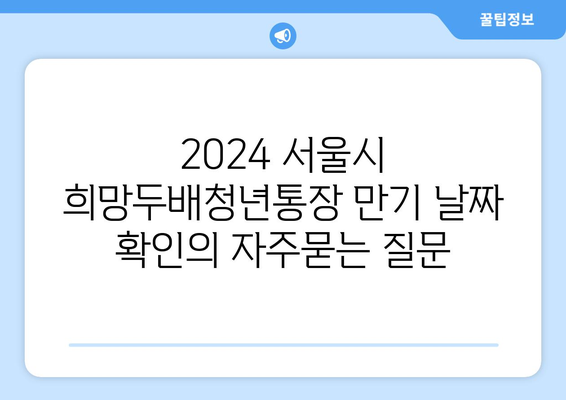 꿀팁정보

2024 서울시 희망두배청년통장 만기 날짜 확인의 자주묻는 질문